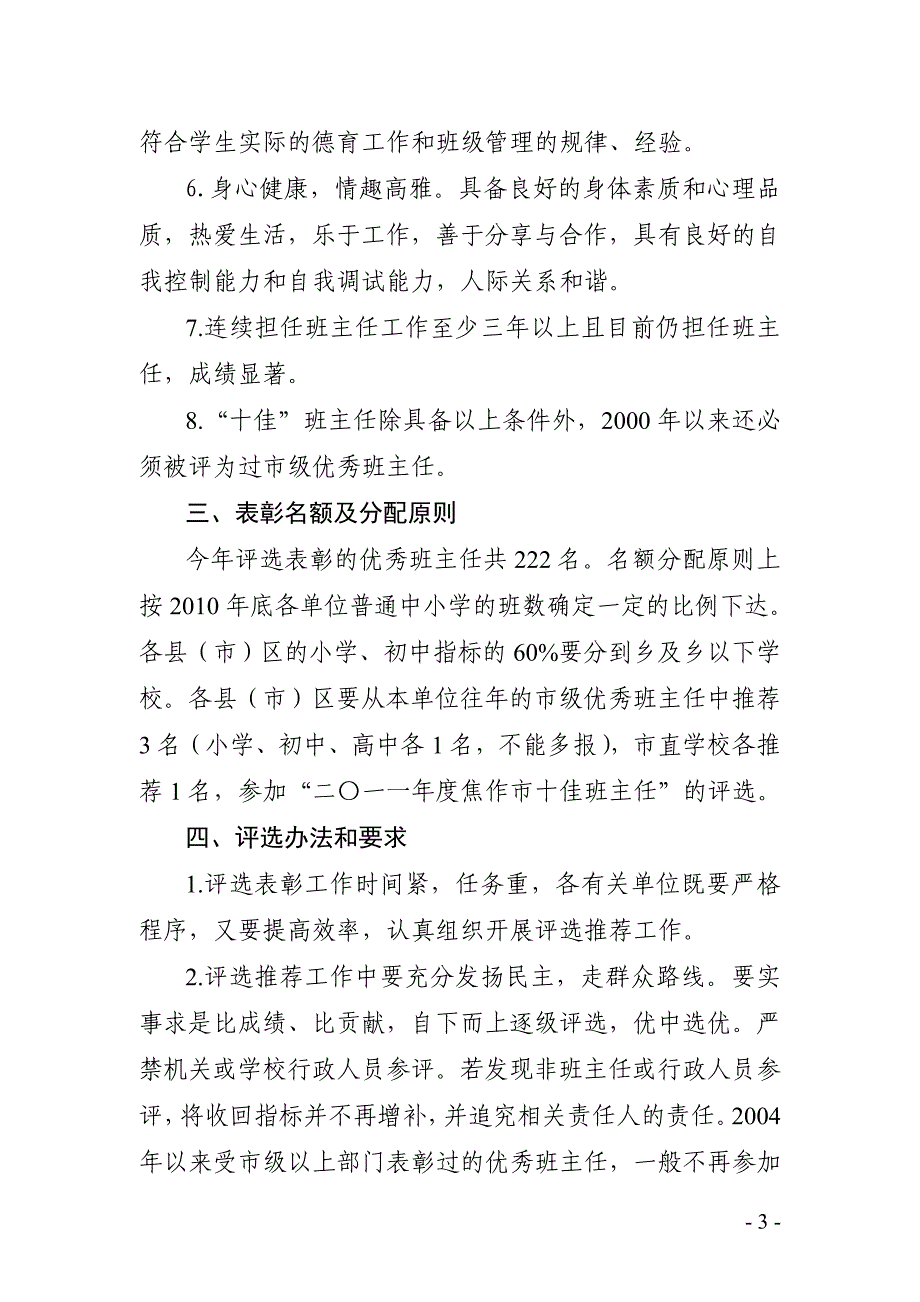 符合学生实际的德育工作和班级管理的规律、经验。

6. 身心健康，情趣高雅。具备良好的身体素质和心理品质，热爱生活，乐于工作，善于分享与合作，具有良好的自我控制能力和自我调试能力，人际关系和谐。

7.连续担任班主任工作至少三年以上且目前仍担任班主任，成绩显著。

8.“十佳”班主任除具备以上条件外，2000 年以来还必须被评为过市级优秀班主任。

三、表彰名额及分配原则

今年评选表彰的优秀班主任共 222 名。名额分配原则上按 2010 年底各单位普通中小学的班数确定一定的比例下达。各县（市）区的小学、初中指标的 60%要分到乡及乡以下学校。各县（市）区要从本单位往年的市级优秀班主任中推荐 3 名（小学、初中、高中各 1 名，不能多报），市直学校各推荐 1 名，参加“二〇一一年度焦作市十佳班主任”的评选。

四、评选办法和要求

1.评选表彰工作时间紧，任务重，各有关单位既要严格程序，又要提高效率，认真组织开展评选推荐工作。

2.评选推荐工作中要充分发扬民主，走群众路线。要实事求是比成绩、比贡献，自下而上逐级评选，优中选优。严禁机关或学校行政人员参评。若发现非班主任或行政人员参评，将收回指标并不再增补，并追究相关责任人的责任。2004 年以来受市级以上部门表彰过的优秀班主任，一般不再参加

- 3 -